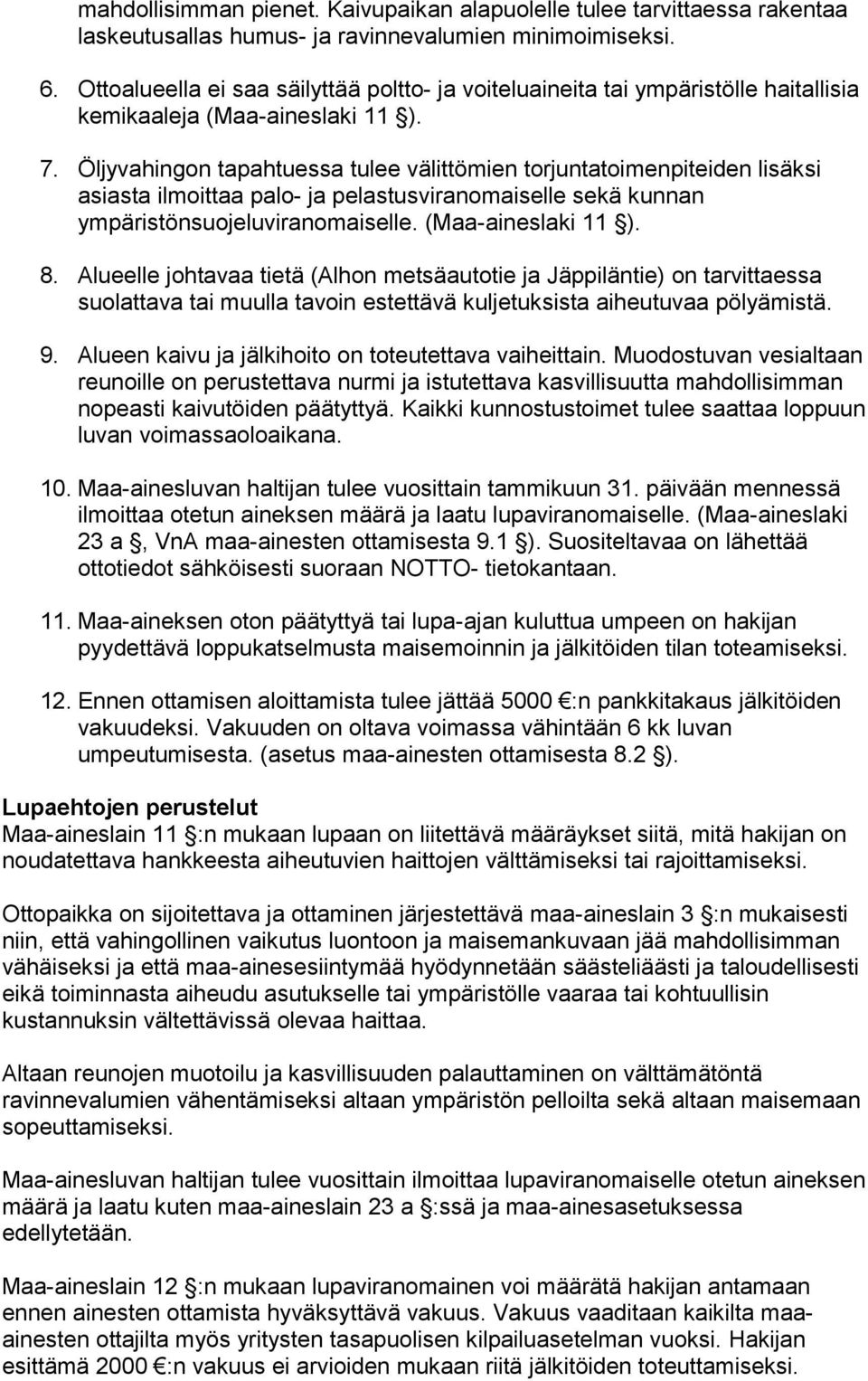 mahdollisimman pienet. Kaivupaikan alapuolelle tulee tarvittaessa rakentaa laskeutusallas humus- ja ravinnevalumien minimoimiseksi.

6. Ottoalueella ei saa säilyttää poltto- ja voiteluaineita tai ympäristölle haitallisia kemikaaleja (Maa-aineslaki 11 ).

7. Öljyvahingon tapahtuessa tulee välittömien torjuntatoimenpiteiden lisäksi asiasta ilmoittaa palo- ja pelastusviranomaiselle sekä kunnan ympäristönsuojeluviranomaiselle. (Maa-aineslaki 11 ).

8. Alueelle johtavaa tietä (Alhon metsäautotie ja Jäppiläntie) on tarvittaessa suolattava tai muulla tavoin estettävä kuljetuksista aiheutuvaa pölyämistä.

9. Alueen kaivu ja jälkihoito on toteutettava vaiheittain. Muodostuvan vesialtaan reunoille on perustettava nurmi ja istutettava kasvillisuutta mahdollisimman nopeasti kaivutöiden päätyttyä. Kaikki kunnostustoimet tulee saattaa loppuun luvan voimassaoloaikana.

10. Maa-ainesluvan haltijan tulee vuosittain tammikuun 31. päivään mennessä ilmoittaa otetun aineksen määrä ja laatu lupaviranomaiselle. (Maa-aineslaki 23 a , VnA maa-ainesten ottamisesta 9.1 ). Suositeltavaa on lähettää ottotiedot sähköisesti suoraan NOTTO- tietokantaan.

11. Maa-aineksen oton päätyttyä tai lupa-ajan kuluttua umpeen on hakijan pyydettävä loppukatselmusta maisemoinnin ja jälkitöiden tilan toteamiseksi.

12. Ennen ottamisen aloittamista tulee jättää 5000 :n pankkitakaus jälkitöiden vakuudeksi. Vakuuden on oltava voimassa vähintään 6 kk luvan umpeutumisesta. (asetus maa-ainesten ottamisesta 8.2 ).

Lupaehtojen perustelut
Maa-aineslain 11 :n mukaan lupaan on liitettävä määräykset siitä, mitä hakijan on noudatettava hankkeesta aiheutuvien haittojen välttämiseksi tai rajoittamiseksi.

Ottopaikka on sijoitettava ja ottaminen järjestettävä maa-aineslain 3 :n mukaisesti niin, että vahingollinen vaikutus luontoon ja maisemankuvaan jää mahdollisimman vähäiseksi ja että maa-ainesesiintymää hyödynnetään säästeliäästi ja taloudellisesti eikä toiminnasta aiheudu asutukselle tai ympäristölle vaaraa tai kohtuullisin kustannuksin vältettävissä olevaa haittaa.

Altaan reunojen muotoilu ja kasvillisuuden palauttaminen on välttämätöntä ravinnevalumien vähentämiseksi altaan ympäristön pelloilta sekä altaan maisemaan sopeuttamiseksi.

Maa-ainesluvan haltijan tulee vuosittain ilmoittaa lupaviranomaiselle otetun aineksen määrä ja laatu kuten maa-aineslain 23 a :ssä ja maa-ainesasetuksessa edellytetään.

Maa-aineslain 12 :n mukaan lupaviranomainen voi määrätä hakijan antamaan ennen ainesten ottamista hyväksyttävä vakuus. Vakuus vaaditaan kaikilta maa-ainesten ottajilta myös yritysten tasapuolisen kilpailuasetelman vuoksi. Hakijan esittämä 2000 :n vakuus ei arvioiden mukaan riitä jälkitöiden toteuttamiseksi.